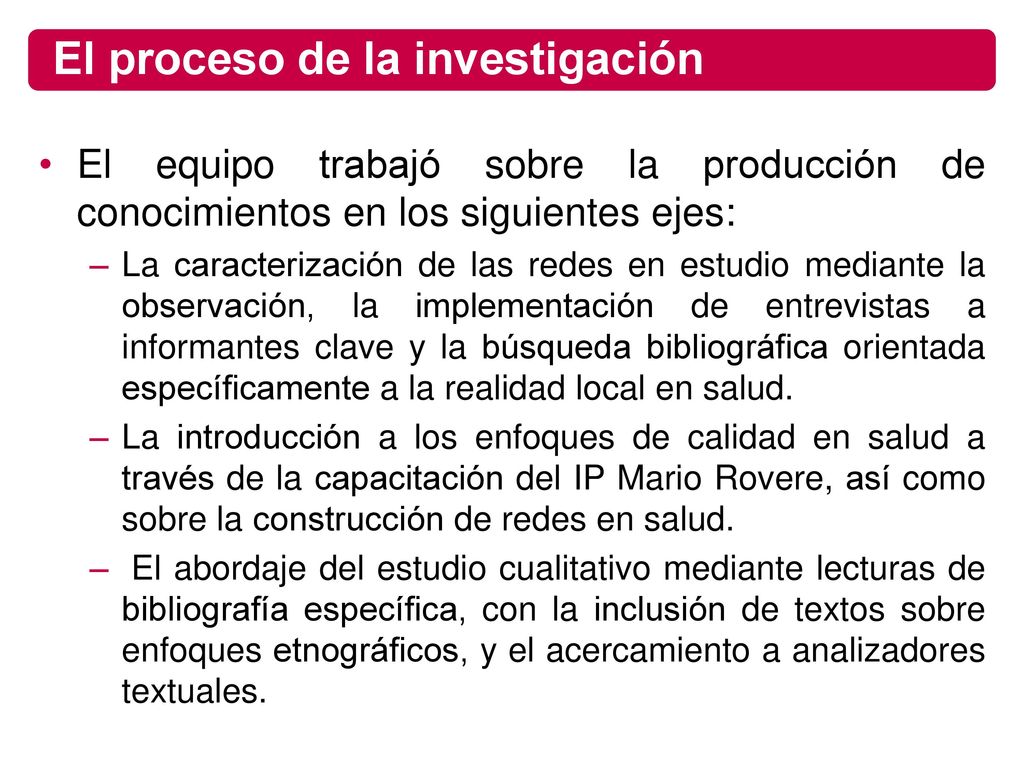 El proceso de la investigación

• El equipo trabajó sobre la producción de conocimientos en los siguientes ejes:

– La caracterización de las redes en estudio mediante la observación, la implementación de entrevistas a informantes clave y la búsqueda bibliográfica orientada específicamente a la realidad local en salud.

– La introducción a los enfoques de calidad en salud a través de la capacitación del IP Mario Rovere, así como sobre la construcción de redes en salud.

– El abordaje del estudio cualitativo mediante lecturas de bibliografía específica, con la inclusión de textos sobre enfoques etnográficos, y el acercamiento a analizadores textuales.